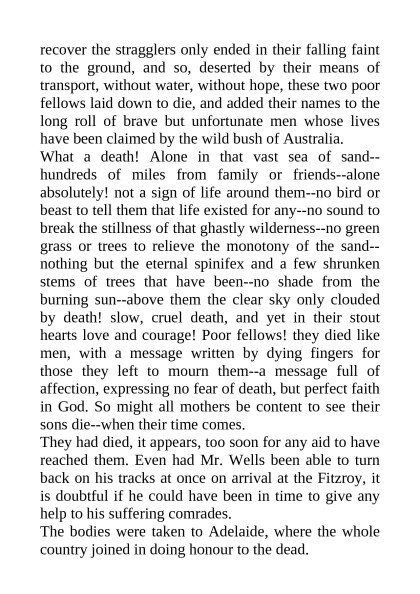 recover the stragglers only ended in their falling faint to the ground, and so, deserted by their means of transport, without water, without hope, these two poor fellows laid down to die, and added their names to the long roll of brave but unfortunate men whose lives have been claimed by the wild bush of Australia.
What a death! Alone in that vast sea of sand--hundreds of miles from family or friends--alone absolutely! not a sign of life around them--no bird or beast to tell them that life existed for any--no sound to break the stillness of that ghastly wilderness--no green grass or trees to relieve the monotony of the sand--nothing but the eternal spinifex and a few shrunken stems of trees that have been--no shade from the burning sun--above them the clear sky only clouded by death! slow, cruel death, and yet in their stout hearts love and courage! Poor fellows! they died like men, with a message written by dying fingers for those they left to mourn them--a message full of affection, expressing no fear of death, but perfect faith in God. So might all mothers be content to see their sons die--when their time comes.
They had died, it appears, too soon for any aid to have reached them. Even had Mr. Wells been able to turn back on his tracks at once on arrival at the Fitzroy, it is doubtful if he could have been in time to give any help to his suffering comrades.
The bodies were taken to Adelaide, where the whole country joined in doing honour to the dead.